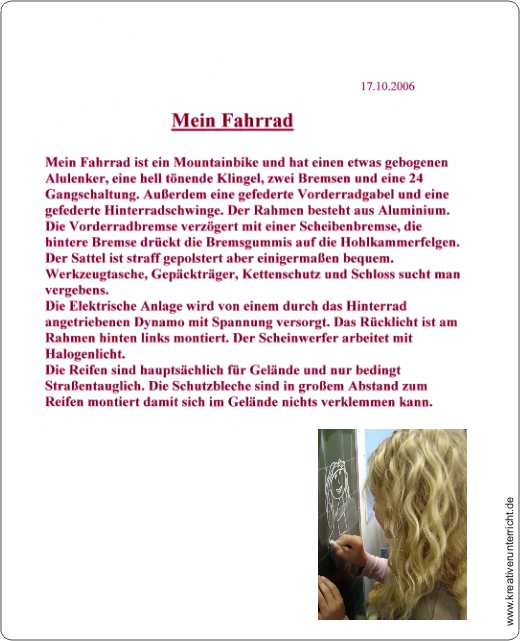 17.10.2006

Mein Fahrrad

Mein Fahrrad ist ein Mountainbike und hat einen etwas gebogenen Alulenker, eine hell tönende Klingel, zwei Bremsen und eine 24 Gangschaltung. Außerdem eine gefederte Vorderradgabel und eine gefederte Hinterradschwinge. Der Rahmen besteht aus Aluminium. Die Vorderradbremse verzögert mit einer Scheibenbremse, die hintere Bremse drückt die Bremsgummis auf die Hohlkammerfelgen. Der Sattel ist straff gepolstert aber einigermaßen bequem. Werkzeugtasche, Gepäckträger, Kettenschutz und Schloss sucht man vergebens.
Die Elektrische Anlage wird von einem durch das Hinterrad angetriebenen Dynamo mit Spannung versorgt. Das Rücklicht ist am Rahmen hinten links montiert. Der Scheinwerfer arbeitet mit Halogenlicht.
Die Reifen sind hauptsächlich für Gelände und nur bedingt Straßentauglich. Die Schutzbleche sind in großem Abstand zum Reifen montiert damit sich im Gelände nichts verklemmen kann.

www.kreativerunterricht.de